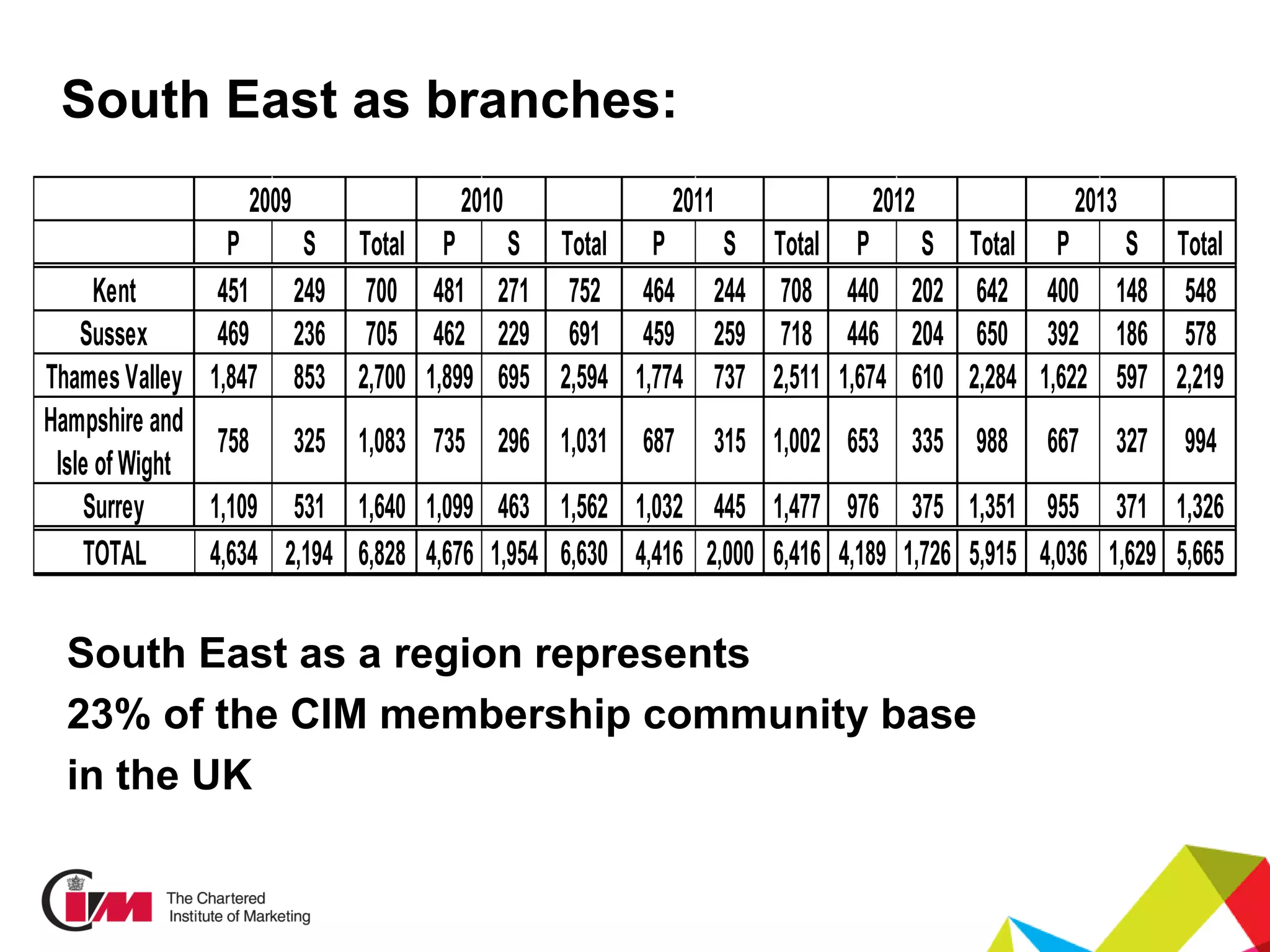 South East as branches:

| | 2009 | | | 2010 | | | 2011 | | | 2012 | | | 2013 | | |
|---|---|---|---|---|---|---|---|---|---|---|---|---|---|---|---|
| | P | S | Total | P | S | Total | P | S | Total | P | S | Total | P | S | Total |
| Kent | 451 | 249 | 700 | 481 | 271 | 752 | 464 | 244 | 708 | 440 | 202 | 642 | 400 | 148 | 548 |
| Sussex | 469 | 236 | 705 | 462 | 229 | 691 | 459 | 259 | 718 | 446 | 204 | 650 | 392 | 186 | 578 |
| Thames Valley | 1,847 | 853 | 2,700 | 1,899 | 695 | 2,594 | 1,774 | 737 | 2,511 | 1,674 | 610 | 2,284 | 1,622 | 597 | 2,219 |
| Hampshire and Isle of Wight | 758 | 325 | 1,083 | 735 | 296 | 1,031 | 687 | 315 | 1,002 | 653 | 335 | 988 | 667 | 327 | 994 |
| Surrey | 1,109 | 531 | 1,640 | 1,099 | 463 | 1,562 | 1,032 | 445 | 1,477 | 976 | 375 | 1,351 | 955 | 371 | 1,326 |
| TOTAL | 4,634 | 2,194 | 6,828 | 4,676 | 1,954 | 6,630 | 4,416 | 2,000 | 6,416 | 4,189 | 1,726 | 5,915 | 4,036 | 1,629 | 5,665 |

South East as a region represents 23% of the CIM membership community base in the UK

CIM The Chartered Institute of Marketing